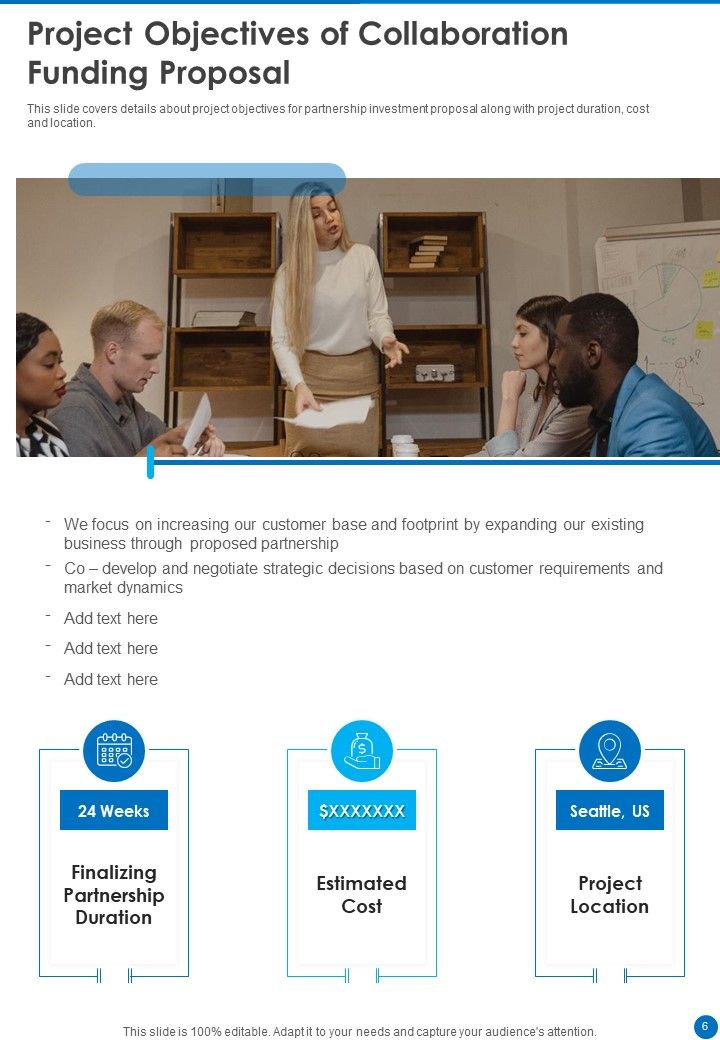 Project Objectives of Collaboration Funding Proposal

This slide covers details about project objectives for partnership investment proposal along with project duration, cost and location.

- We focus on increasing our customer base and footprint by expanding our existing business through proposed partnership
- Co – develop and negotiate strategic decisions based on customer requirements and market dynamics
- Add text here
- Add text here
- Add text here

24 Weeks
Finalizing Partnership Duration

$XXXXXXX
Estimated Cost

Seattle, US
Project Location

This slide is 100% editable. Adapt it to your needs and capture your audience's attention.

6